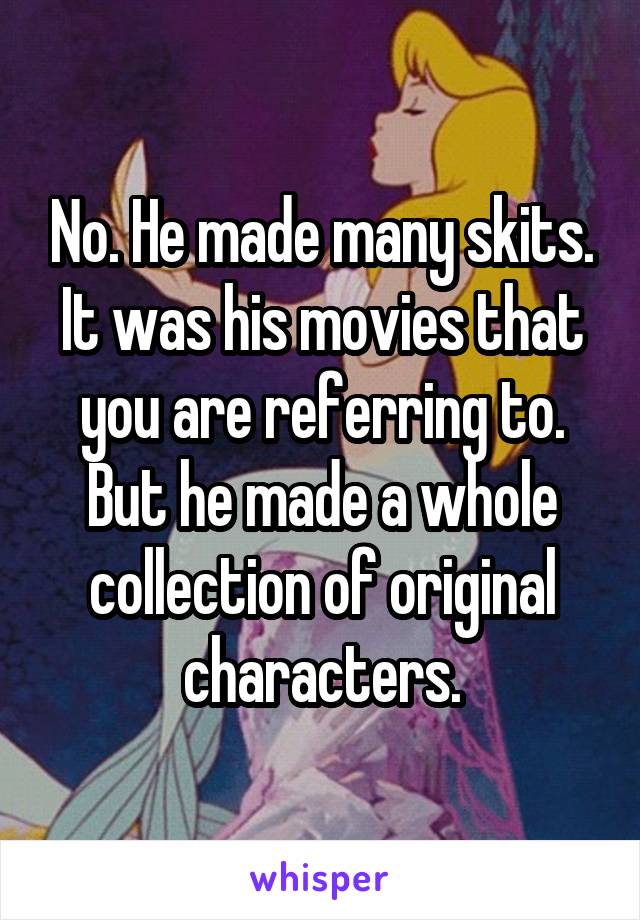 No. He made many skits. It was his movies that you are referring to. But he made a whole collection of original characters.

whisper